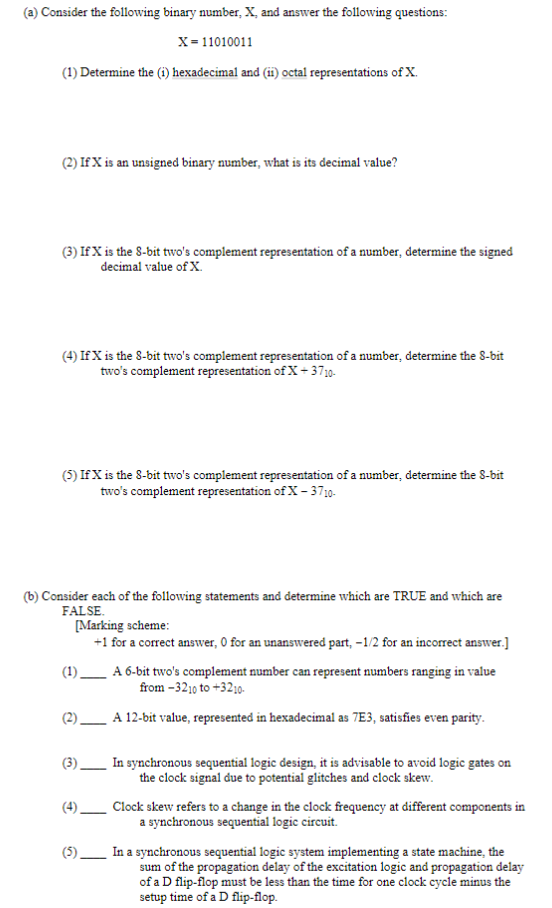 (a) Consider the following binary number, X, and answer the following questions:

X = 11010011

(1) Determine the (i) hexadecimal and (ii) octal representations of X.

(2) If X is an unsigned binary number, what is its decimal value?

(3) If X is the 8-bit two's complement representation of a number, determine the signed decimal value of X.

(4) If X is the 8-bit two's complement representation of a number, determine the 8-bit two's complement representation of X + $37_{10}$.

(5) If X is the 8-bit two's complement representation of a number, determine the 8-bit two's complement representation of X − $37_{10}$.

(b) Consider each of the following statements and determine which are TRUE and which are FALSE.
[Marking scheme:
+1 for a correct answer, 0 for an unanswered part, −1/2 for an incorrect answer.]

(1) ____ A 6-bit two's complement number can represent numbers ranging in value from $-32_{10}$ to $+32_{10}$.

(2) ____ A 12-bit value, represented in hexadecimal as 7E3, satisfies even parity.

(3) ____ In synchronous sequential logic design, it is advisable to avoid logic gates on the clock signal due to potential glitches and clock skew.

(4) ____ Clock skew refers to a change in the clock frequency at different components in a synchronous sequential logic circuit.

(5) ____ In a synchronous sequential logic system implementing a state machine, the sum of the propagation delay of the excitation logic and propagation delay of a D flip-flop must be less than the time for one clock cycle minus the setup time of a D flip-flop.